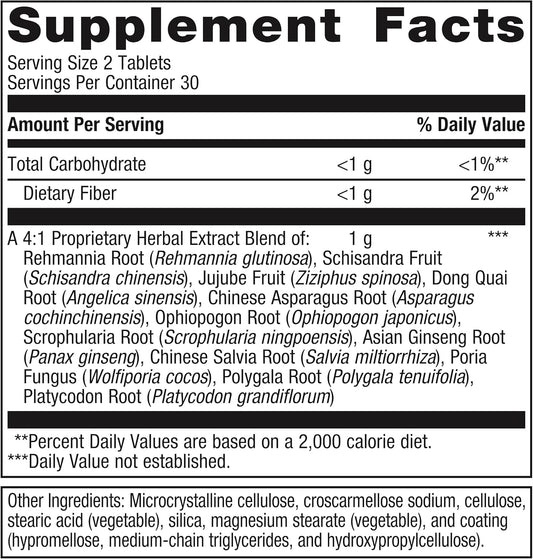 Supplement Facts

Serving Size 2 Tablets
Servings Per Container 30

| Amount Per Serving | | % Daily Value |
|---|---|---|
| Total Carbohydrate | <1 g | <1%** |
| Dietary Fiber | <1 g | 2%** |
| A 4:1 Proprietary Herbal Extract Blend of: | 1 g | *** |

Rehmannia Root (Rehmannia glutinosa), Schisandra Fruit (Schisandra chinensis), Jujube Fruit (Ziziphus spinosa), Dong Quai Root (Angelica sinensis), Chinese Asparagus Root (Asparagus cochinchinensis), Ophiopogon Root (Ophiopogon japonicus), Scrophularia Root (Scrophularia ningpoensis), Asian Ginseng Root (Panax ginseng), Chinese Salvia Root (Salvia miltiorrhiza), Poria Fungus (Wolfiporia cocos), Polygala Root (Polygala tenuifolia), Platycodon Root (Platycodon grandiflorum)

**Percent Daily Values are based on a 2,000 calorie diet.
***Daily Value not established.

Other Ingredients: Microcrystalline cellulose, croscarmellose sodium, cellulose, stearic acid (vegetable), silica, magnesium stearate (vegetable), and coating (hypromellose, medium-chain triglycerides, and hydroxypropylcellulose).